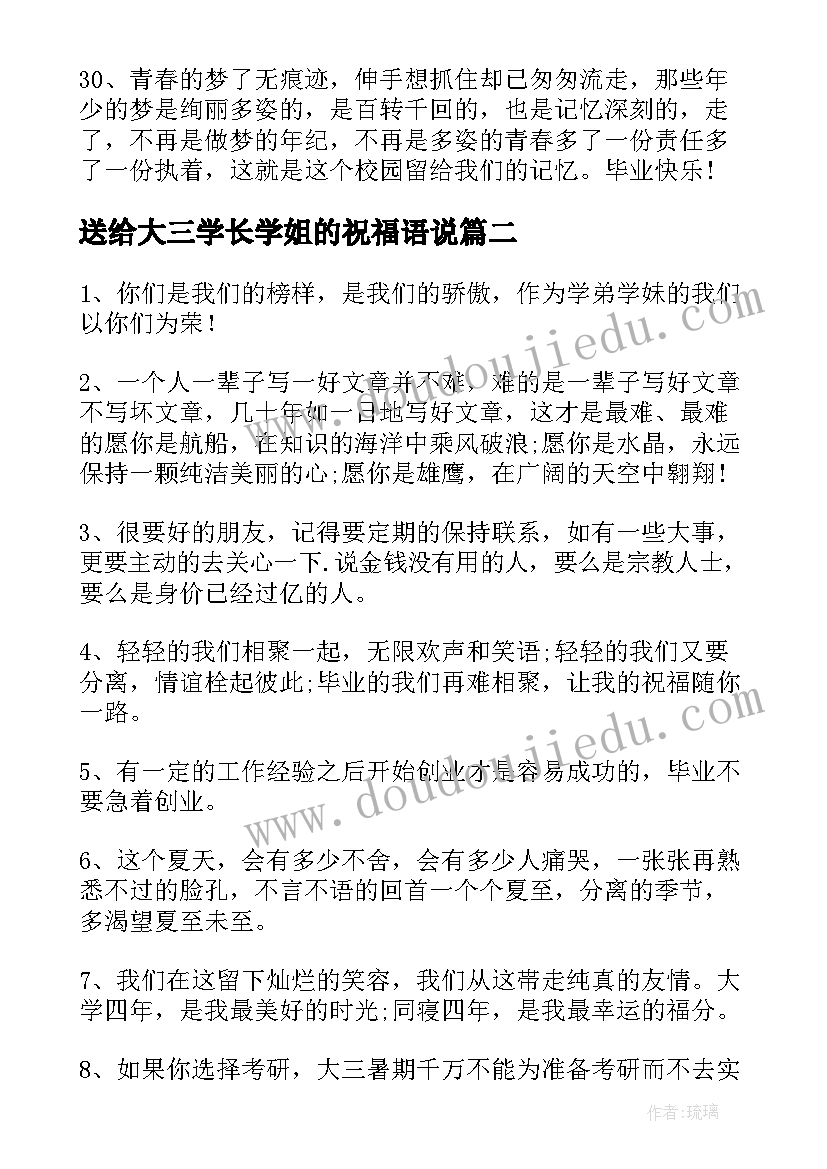 30、青春的梦了无痕迹，伸手想抓住却已匆匆流走，那些年少的梦是绚丽多姿的，是百转千回的，也是记忆深刻的，走了，不再是做梦的年纪，不再是多姿的青春多了一份责任多了一份执着，这就是这个校园留给我们的记忆。毕业快乐！

送给大三学长学姐的祝福语说篇二

1、你们是我们的榜样，是我们的骄傲，作为学弟学妹的我们以你们为荣！

2、一个人一辈子写一好文章并不难，难的是一辈子写好文章不写坏文章，几十年如一日地写好文章，这才是最难、最难的愿你是航船，在知识的海洋中乘风破浪;愿你是水晶，永远保持一颗纯洁美丽的心;愿你是雄鹰，在广阔的天空中翱翔！

3、很要好的朋友，记得要定期的保持联系，如有一些大事，更要主动的去关心一下.说金钱没有用的人，要么是宗教人士，要么是身价已经过亿的人。

4、轻轻的我们相聚一起，无限欢声和笑语;轻轻的我们又要分离，情谊栓起彼此;毕业的我们再难相聚，让我的祝福随你一路。

5、有一定的工作经验之后开始创业才是容易成功的，毕业不要急着创业。

6、这个夏天，会有多少不舍，会有多少人痛哭，一张张再熟悉不过的脸孔，不言不语的回首一个个夏至，分离的季节，多渴望夏至未至。

7、我们在这留下灿烂的笑容，我们从这带走纯真的友情。大学四年，是我最美好的时光;同寝四年，是我最幸运的福分。

8、如果你选择考研，大三暑期千万不能为准备考研而不去实

www.doudoujiedu.com

www.doudoujiedu.com

作者：琉璃